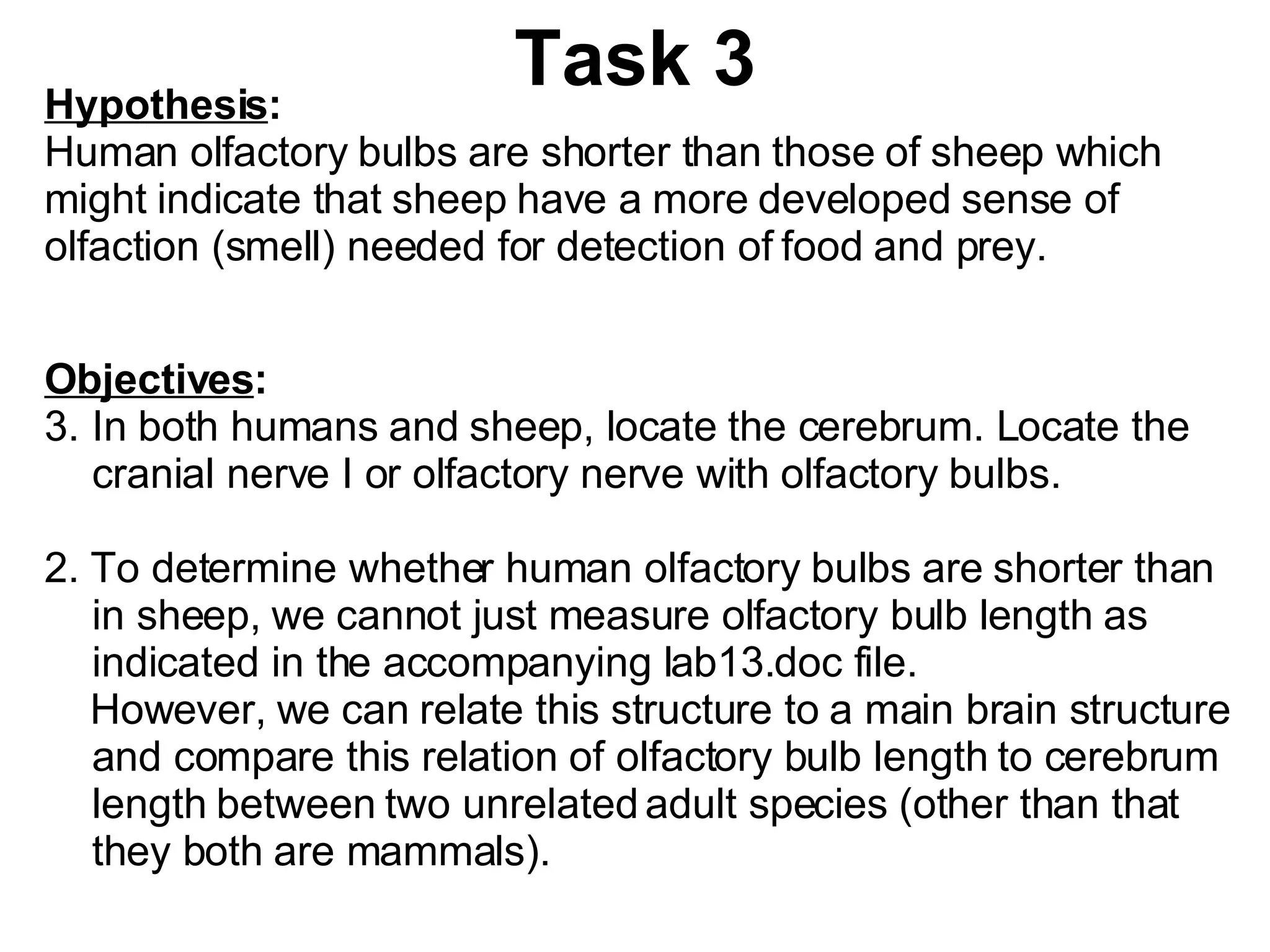 Task 3

Hypothesis:
Human olfactory bulbs are shorter than those of sheep which might indicate that sheep have a more developed sense of olfaction (smell) needed for detection of food and prey.

Objectives:
3. In both humans and sheep, locate the cerebrum. Locate the cranial nerve I or olfactory nerve with olfactory bulbs.

2. To determine whether human olfactory bulbs are shorter than in sheep, we cannot just measure olfactory bulb length as indicated in the accompanying lab13.doc file.
However, we can relate this structure to a main brain structure and compare this relation of olfactory bulb length to cerebrum length between two unrelated adult species (other than that they both are mammals).